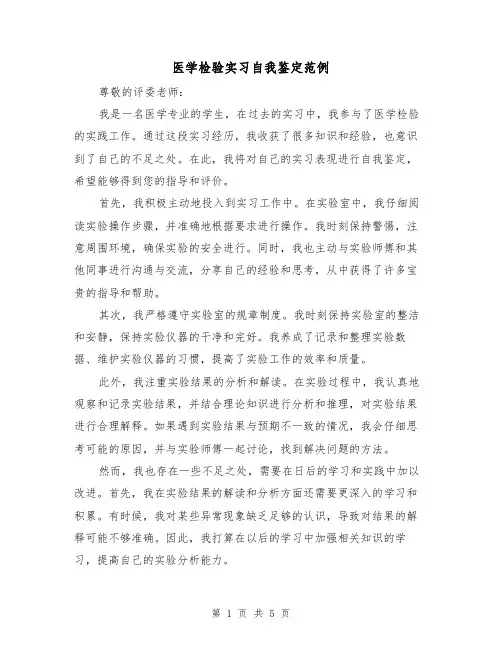 医学检验实习自我鉴定范例

尊敬的评委老师：

我是一名医学专业的学生，在过去的实习中，我参与了医学检验的实践工作。通过这段实习经历，我收获了很多知识和经验，也意识到了自己的不足之处。在此，我将对自己的实习表现进行自我鉴定，希望能够得到您的指导和评价。

首先，我积极主动地投入到实习工作中。在实验室中，我仔细阅读实验操作步骤，并准确地根据要求进行操作。我时刻保持警惕，注意周围环境，确保实验的安全进行。同时，我也主动与实验师傅和其他同事进行沟通与交流，分享自己的经验和思考，从中获得了许多宝贵的指导和帮助。

其次，我严格遵守实验室的规章制度。我时刻保持实验室的整洁和安静，保持实验仪器的干净和完好。我养成了记录和整理实验数据、维护实验仪器的习惯，提高了实验工作的效率和质量。

此外，我注重实验结果的分析和解读。在实验过程中，我认真地观察和记录实验结果，并结合理论知识进行分析和推理，对实验结果进行合理解释。如果遇到实验结果与预期不一致的情况，我会仔细思考可能的原因，并与实验师傅一起讨论，找到解决问题的方法。

然而，我也存在一些不足之处，需要在日后的学习和实践中加以改进。首先，我在实验结果的解读和分析方面还需要更深入的学习和积累。有时候，我对某些异常现象缺乏足够的认识，导致对结果的解释可能不够准确。因此，我打算在以后的学习中加强相关知识的学习，提高自己的实验分析能力。

第 1 页 共 5 页